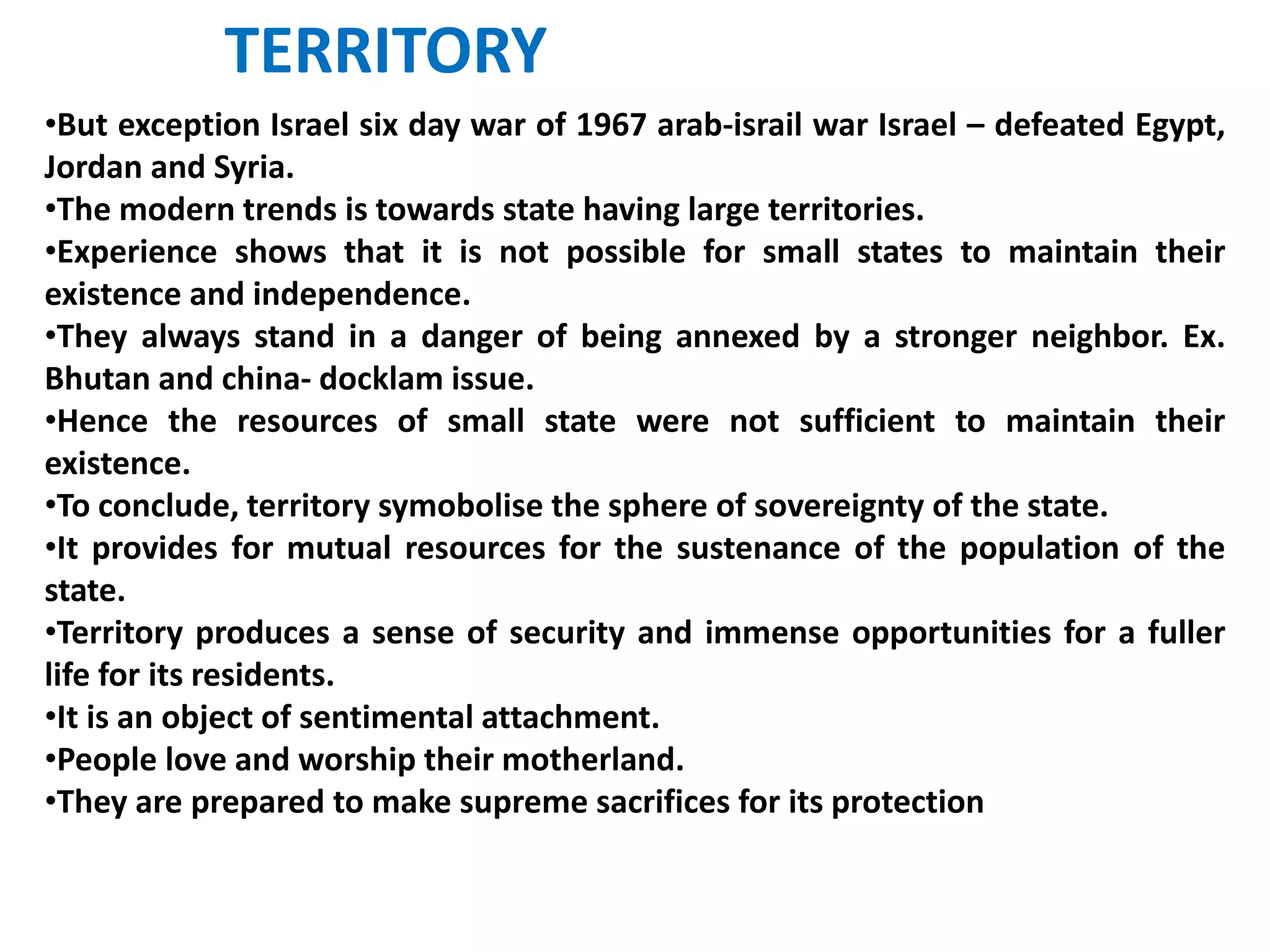 TERRITORY

•But exception Israel six day war of 1967 arab-israil war Israel – defeated Egypt, Jordan and Syria.
•The modern trends is towards state having large territories.
•Experience shows that it is not possible for small states to maintain their existence and independence.
•They always stand in a danger of being annexed by a stronger neighbor. Ex. Bhutan and china- docklam issue.
•Hence the resources of small state were not sufficient to maintain their existence.
•To conclude, territory symobolise the sphere of sovereignty of the state.
•It provides for mutual resources for the sustenance of the population of the state.
•Territory produces a sense of security and immense opportunities for a fuller life for its residents.
•It is an object of sentimental attachment.
•People love and worship their motherland.
•They are prepared to make supreme sacrifices for its protection